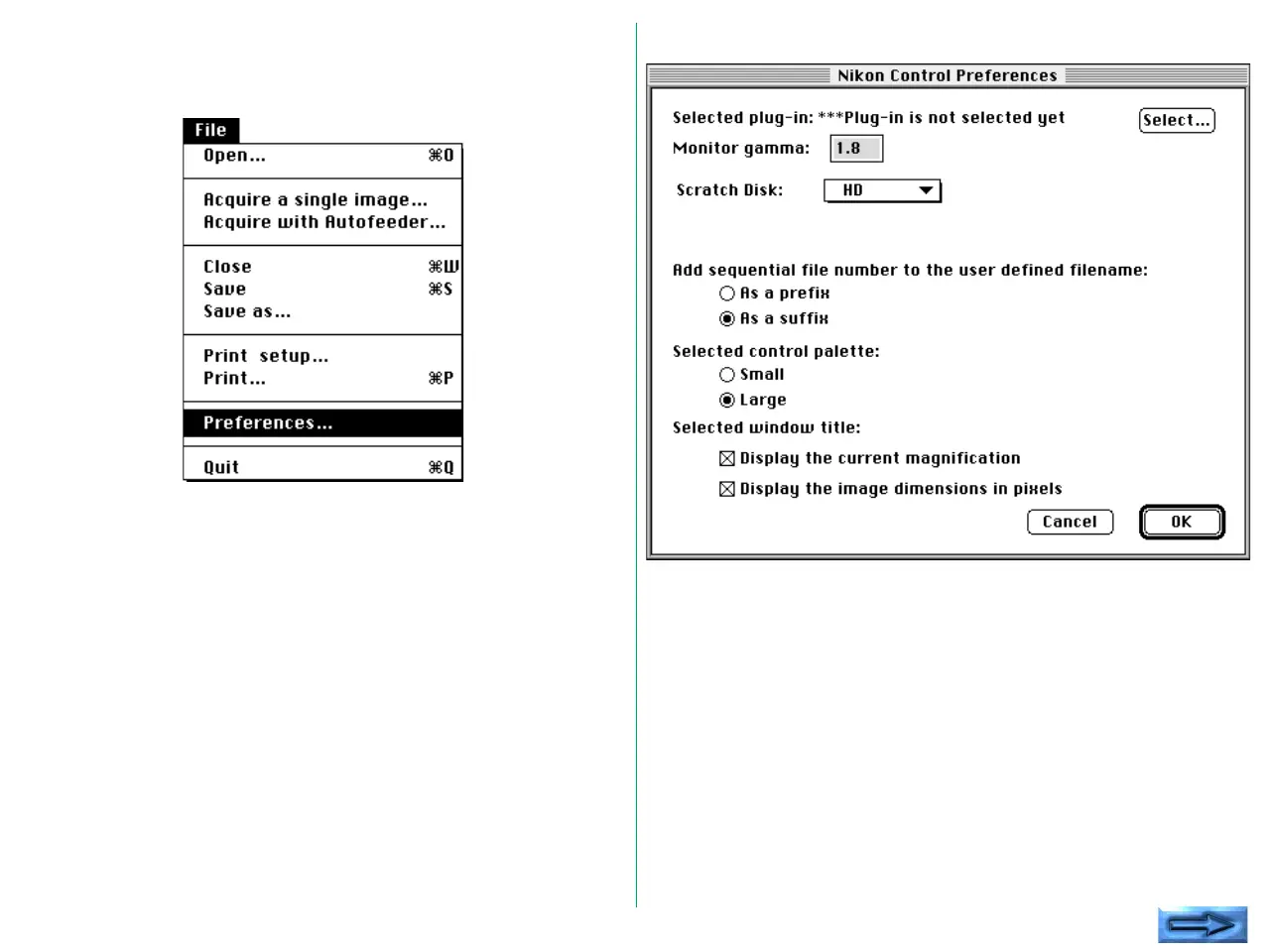 File
Open... ⌘O
Acquire a single image...
Acquire with Autofeeder...
Close ⌘W
Save ⌘S
Save as...
Print setup...
Print... ⌘P
Preferences...
Quit ⌘Q

Nikon Control Preferences
Selected plug-in: ***Plug-in is not selected yet
Select...
Monitor gamma: 1.8
Scratch Disk: HD
Add sequential file number to the user defined filename:
As a prefix
As a suffix
Selected control palette:
Small
Large
Selected window title:
Display the current magnification
Display the image dimensions in pixels
Cancel
OK